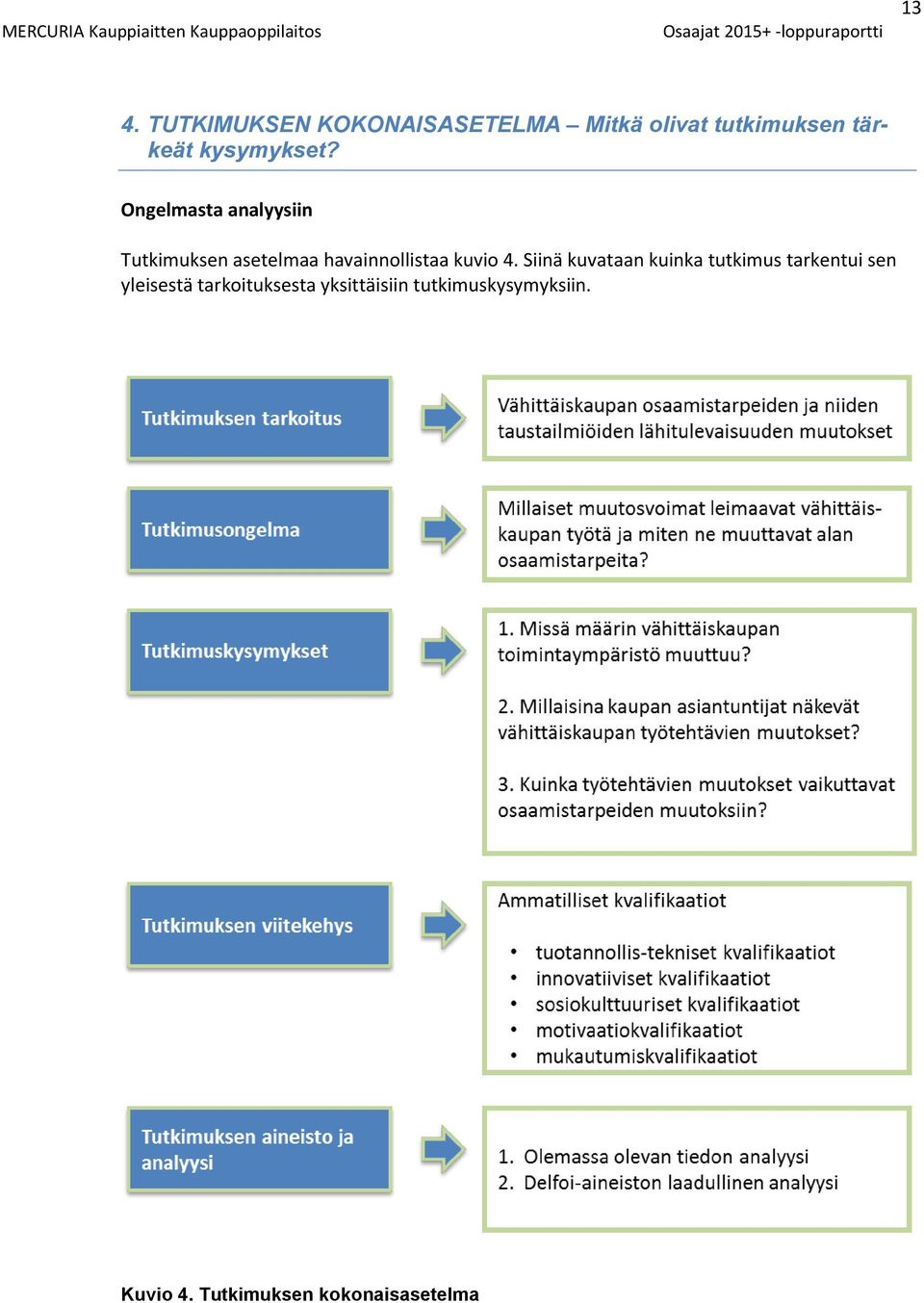 13

MERCURIA Kauppiaitten Kauppaoppilaitos

Osaajat 2015+ -loppuraportti

4. TUTKIMUKSEN KOKONAISASETELMA – Mitkä olivat tutkimuksen tärkeät kysymykset?

Ongelmasta analyysiin

Tutkimuksen asetelmaa havainnollistaa kuvio 4. Siinä kuvataan kuinka tutkimus tarkentui sen yleisestä tarkoituksesta yksittäisiin tutkimuskysymyksiin.

Tutkimuksen tarkoitus

Vähittäiskaupan osaamistarpeiden ja niiden taustailmiöiden lähitulevaisuuden muutokset

Tutkimusongelma

Millaiset muutosvoimat leimaavat vähittäiskaupan työtä ja miten ne muuttavat alan osaamistarpeita?

Tutkimuskysymykset

1. Missä määrin vähittäiskaupan toimintaympäristö muuttuu?

2. Millaisina kaupan asiantuntijat näkevät vähittäiskaupan työtehtävien muutokset?

3. Kuinka työtehtävien muutokset vaikuttavat osaamistarpeiden muutoksiin?

Tutkimuksen viitekehys

Ammatilliset kvalifikaatiot

• tuotannollis-tekniset kvalifikaatiot
• innovatiiviset kvalifikaatiot
• sosiokulttuuriset kvalifikaatiot
• motivaatiokvalifikaatiot
• mukautumiskvalifikaatiot

Tutkimuksen aineisto ja analyysi

1. Olemassa olevan tiedon analyysi
2. Delfoi-aineiston laadullinen analyysi

Kuvio 4. Tutkimuksen kokonaisasetelma